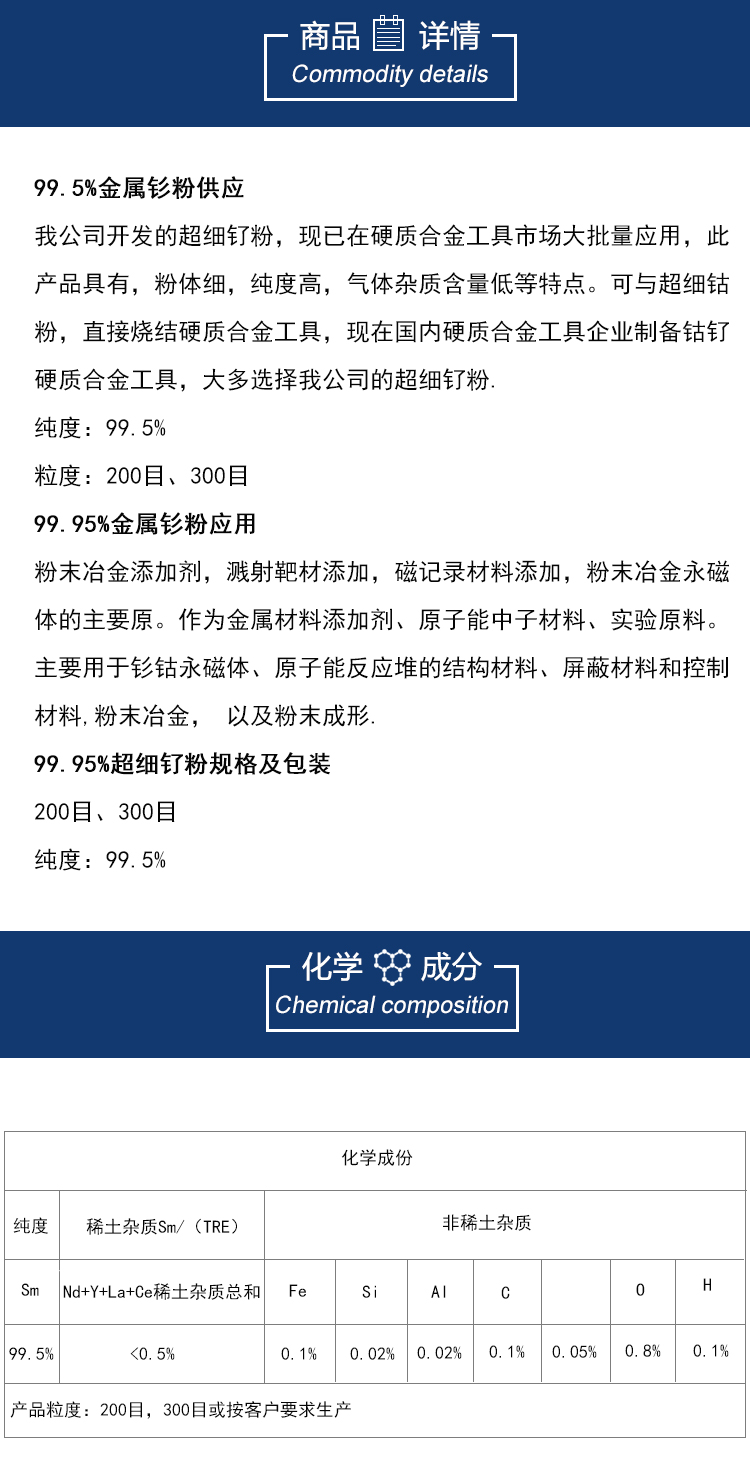 商品 详情
Commodity details

99.5%金属钐粉供应

我公司开发的超细钌粉，现已在硬质合金工具市场大批量应用，此产品具有，粉体细，纯度高，气体杂质含量低等特点。可与超细钴粉，直接烧结硬质合金工具，现在国内硬质合金工具企业制备钴钌硬质合金工具，大多选择我公司的超细钌粉.

纯度：99.5%

粒度：200目、300目

99.95%金属钐粉应用

粉末冶金添加剂，溅射靶材添加，磁记录材料添加，粉末冶金永磁体的主要原。作为金属材料添加剂、原子能中子材料、实验原料。主要用于钐钴永磁体、原子能反应堆的结构材料、屏蔽材料和控制材料,粉末冶金， 以及粉末成形.

99.95%超细钌粉规格及包装

200目、300目

纯度：99.5%

化学 成分
Chemical composition

| 化学成份 | | | | | | | | |
|---|---|---|---|---|---|---|---|---|
| 纯度 | 稀土杂质Sm/（TRE） | 非稀土杂质 | | | | | | |
| Sm | Nd+Y+La+Ce稀土杂质总和 | Fe | Si | Al | C | | O | H |
| 99.5% | <0.5% | 0.1% | 0.02% | 0.02% | 0.1% | 0.05% | 0.8% | 0.1% |
| 产品粒度：200目，300目或按客户要求生产 | | | | | | | | |